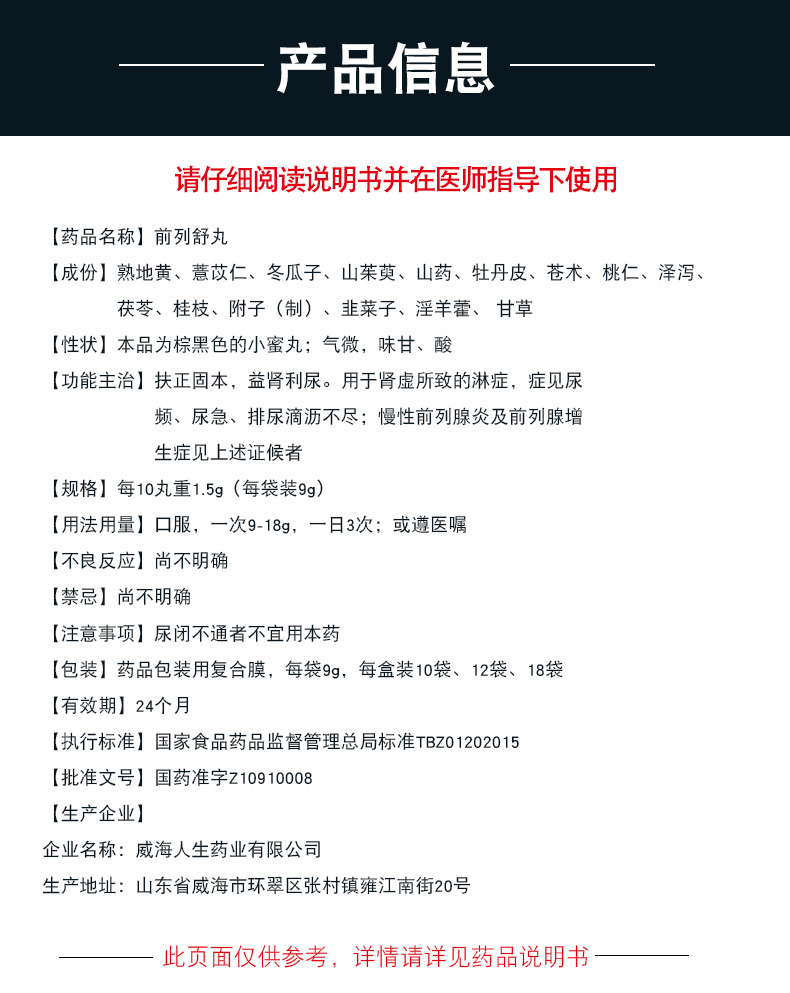 产品信息

请仔细阅读说明书并在医师指导下使用

【药品名称】前列舒丸

【成份】熟地黄、薏苡仁、冬瓜子、山茱萸、山药、牡丹皮、苍术、桃仁、泽泻、茯苓、桂枝、附子（制）、韭菜子、淫羊藿、甘草

【性状】本品为棕黑色的小蜜丸；气微，味甘、酸

【功能主治】扶正固本，益肾利尿。用于肾虚所致的淋症，症见尿频、尿急、排尿滴沥不尽；慢性前列腺炎及前列腺增生症见上述证候者

【规格】每10丸重1.5g（每袋装9g）

【用法用量】口服，一次9-18g，一日3次；或遵医嘱

【不良反应】尚不明确

【禁忌】尚不明确

【注意事项】尿闭不通者不宜用本药

【包装】药品包装用复合膜，每袋9g，每盒装10袋、12袋、18袋

【有效期】24个月

【执行标准】国家食品药品监督管理总局标准TBZ01202015

【批准文号】国药准字Z10910008

【生产企业】

企业名称：威海人生药业有限公司

生产地址：山东省威海市环翠区张村镇雍江南街20号

此页面仅供参考，详情请详见药品说明书